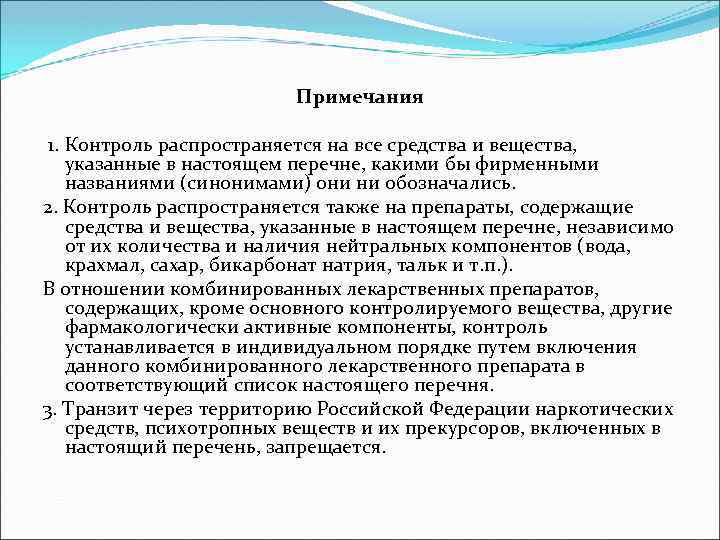 Примечания

1. Контроль распространяется на все средства и вещества, указанные в настоящем перечне, какими бы фирменными названиями (синонимами) они ни обозначались.

2. Контроль распространяется также на препараты, содержащие средства и вещества, указанные в настоящем перечне, независимо от их количества и наличия нейтральных компонентов (вода, крахмал, сахар, бикарбонат натрия, тальк и т.п.).

В отношении комбинированных лекарственных препаратов, содержащих, кроме основного контролируемого вещества, другие фармакологически активные компоненты, контроль устанавливается в индивидуальном порядке путем включения данного комбинированного лекарственного препарата в соответствующий список настоящего перечня.

3. Транзит через территорию Российской Федерации наркотических средств, психотропных веществ и их прекурсоров, включенных в настоящий перечень, запрещается.